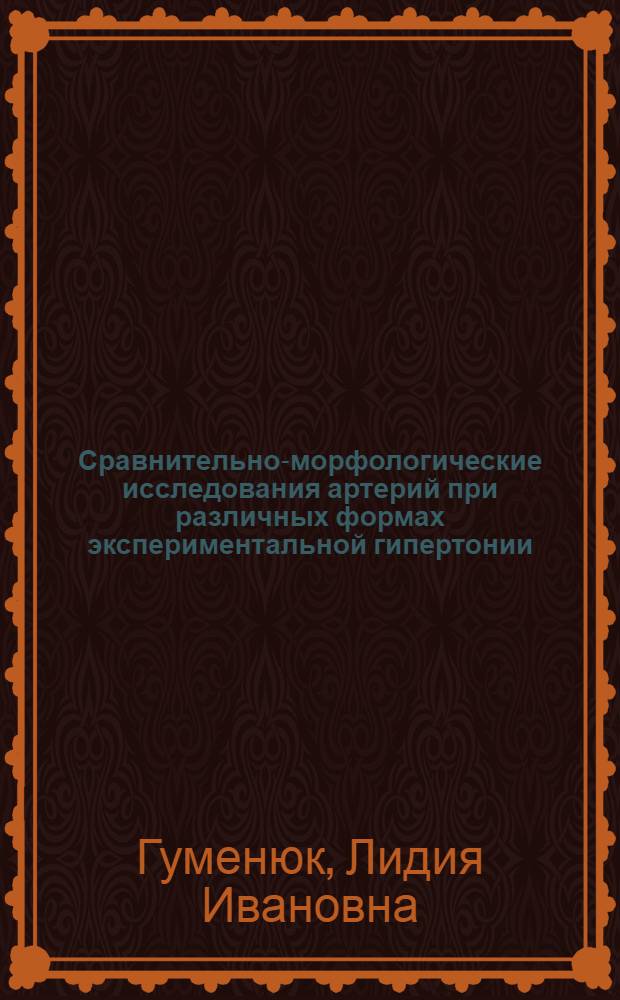 Сравнительно-морфологические исследования артерий при различных формах экспериментальной гипертонии

Гуменюк, Лидия Ивановна